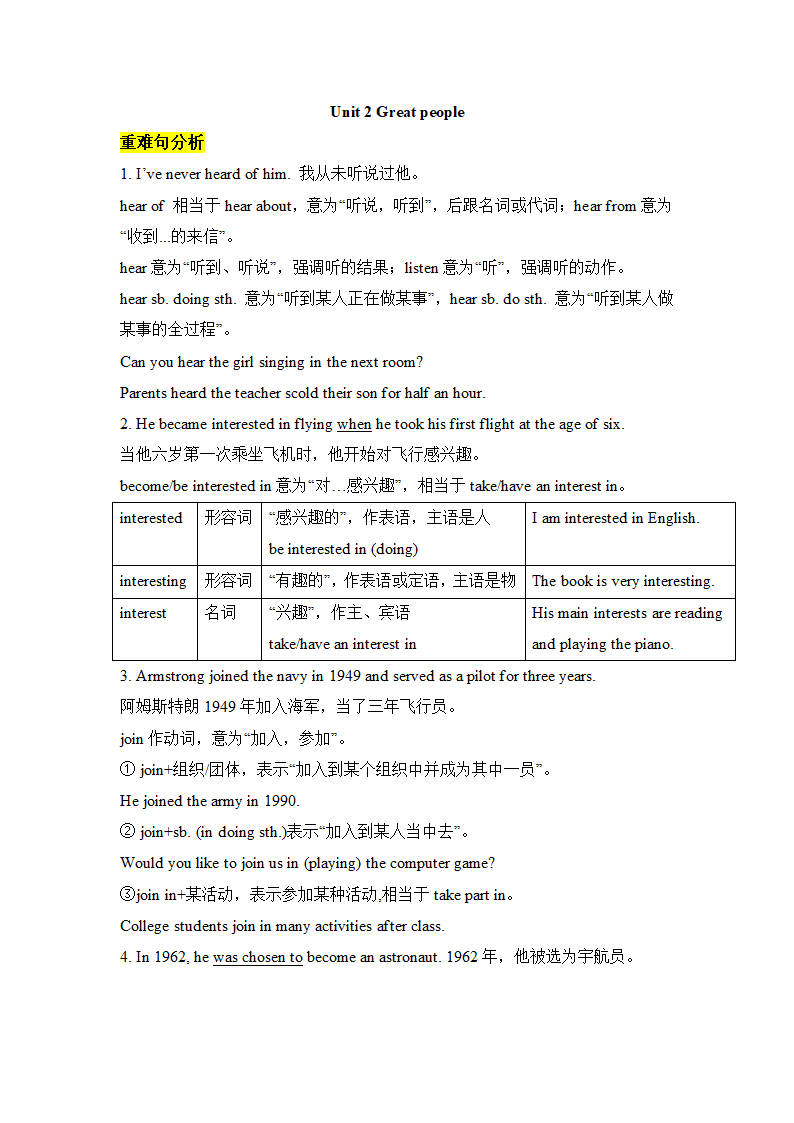 Unit 2 Great people

重难句分析

1. I've never heard of him. 我从未听说过他。

hear of 相当于 hear about，意为"听说，听到"，后跟名词或代词；hear from 意为"收到...的来信"。

hear 意为"听到、听说"，强调听的结果；listen 意为"听"，强调听的动作。

hear sb. doing sth. 意为"听到某人正在做某事"，hear sb. do sth. 意为"听到某人做某事的全过程"。

Can you hear the girl singing in the next room?

Parents heard the teacher scold their son for half an hour.

2. He became interested in flying when he took his first flight at the age of six.

当他六岁第一次乘坐飞机时，他开始对飞行感兴趣。

become/be interested in 意为"对...感兴趣"，相当于 take/have an interest in。

| interested | 形容词 | "感兴趣的"，作表语，主语是人 be interested in (doing) | I am interested in English. |
|---|---|---|---|
| interesting | 形容词 | "有趣的"，作表语或定语，主语是物 | The book is very interesting. |
| interest | 名词 | "兴趣"，作主、宾语 take/have an interest in | His main interests are reading and playing the piano. |

3. Armstrong joined the navy in 1949 and served as a pilot for three years.

阿姆斯特朗 1949 年加入海军，当了三年飞行员。

join 作动词，意为"加入，参加"。

① join+组织/团体，表示"加入到某个组织中并成为其中一员"。

He joined the army in 1990.

② join+sb. (in doing sth.)表示"加入到某人当中去"。

Would you like to join us in (playing) the computer game?

③join in+某活动，表示参加某种活动,相当于 take part in。

College students join in many activities after class.

4. In 1962, he was chosen to become an astronaut. 1962 年，他被选为宇航员。